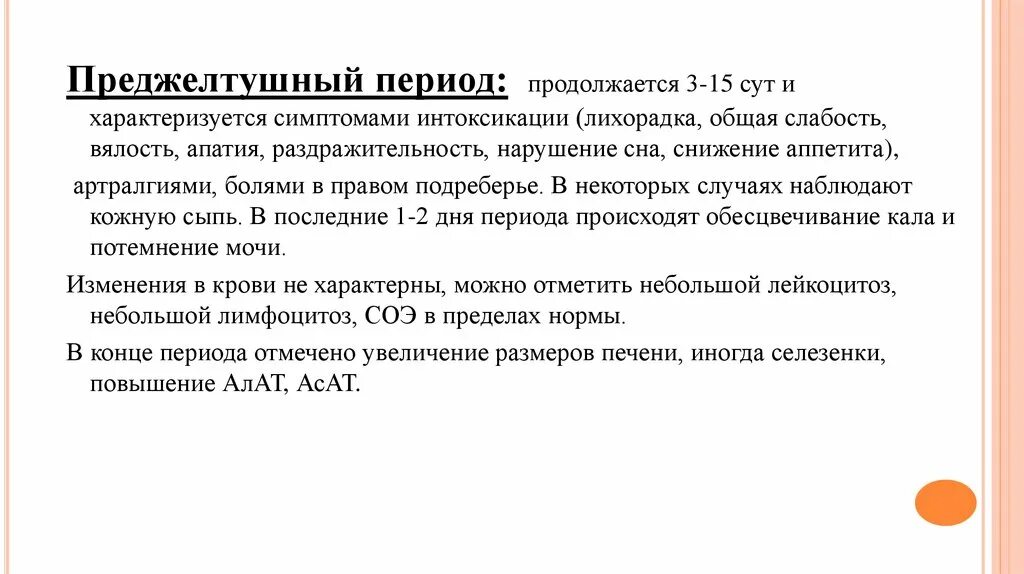 Преджелтушный период: продолжается 3-15 сут и характеризуется симптомами интоксикации (лихорадка, общая слабость, вялость, апатия, раздражительность, нарушение сна, снижение аппетита),

артралгиями, болями в правом подреберье. В некоторых случаях наблюдают кожную сыпь. В последние 1-2 дня периода происходят обесцвечивание кала и потемнение мочи.

Изменения в крови не характерны, можно отметить небольшой лейкоцитоз, небольшой лимфоцитоз, СОЭ в пределах нормы.

В конце периода отмечено увеличение размеров печени, иногда селезенки, повышение АлАТ, АсАТ.